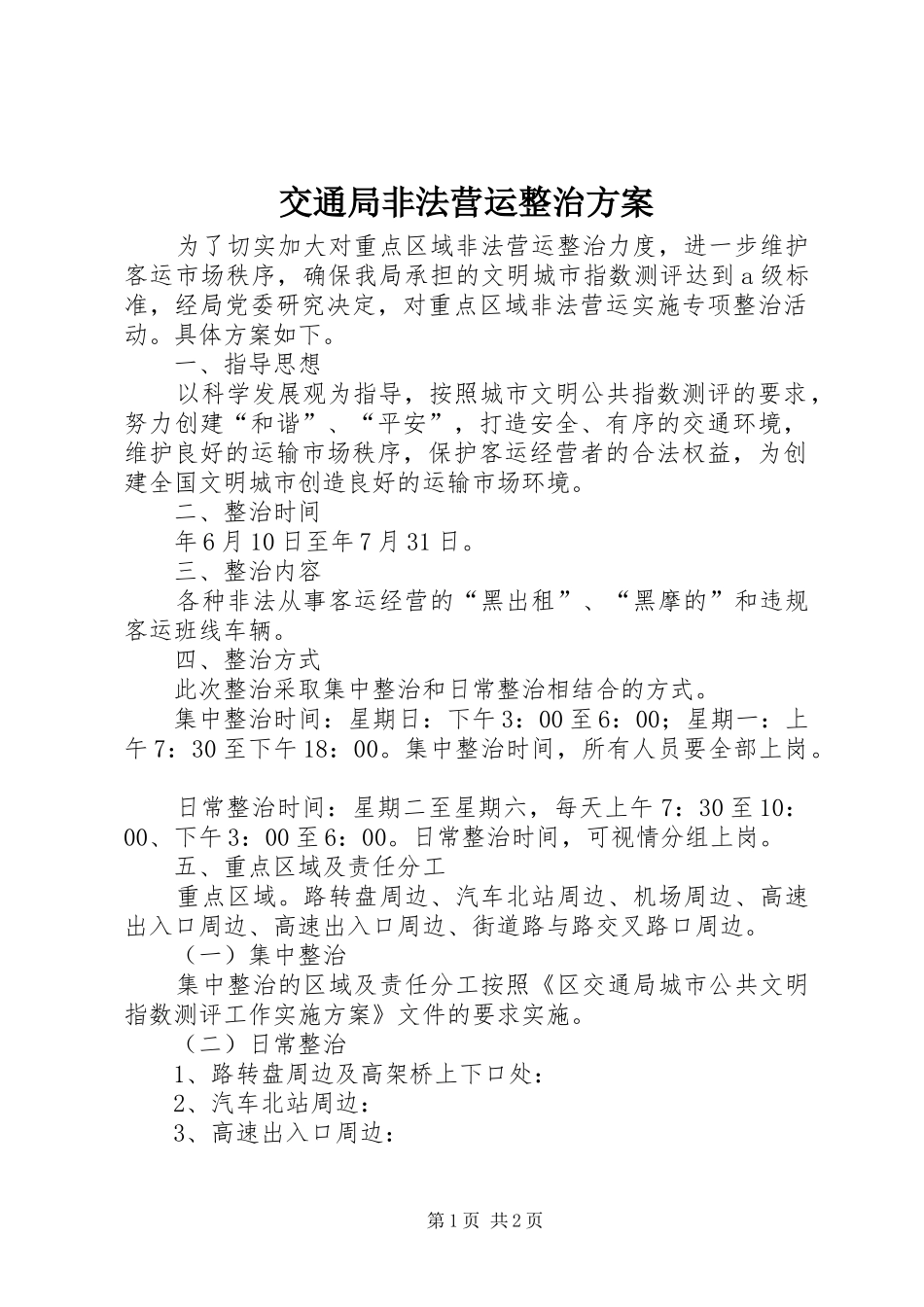 交通局非法营运整治方案

为了切实加大对重点区域非法营运整治力度，进一步维护客运市场秩序，确保我局承担的文明城市指数测评达到a级标准，经局党委研究决定，对重点区域非法营运实施专项整治活动。具体方案如下。

一、指导思想

以科学发展观为指导，按照城市文明公共指数测评的要求，努力创建“和谐”、“平安”，打造安全、有序的交通环境，维护良好的运输市场秩序，保护客运经营者的合法权益，为创建全国文明城市创造良好的运输市场环境。

二、整治时间

年6月10日至年7月31日。

三、整治内容

各种非法从事客运经营的“黑出租”、“黑摩的”和违规客运班线车辆。

四、整治方式

此次整治采取集中整治和日常整治相结合的方式。

集中整治时间：星期日：下午3：00至6：00；星期一：上午7：30至下午18：00。集中整治时间，所有人员要全部上岗。

日常整治时间：星期二至星期六，每天上午7：30至10：00、下午3：00至6：00。日常整治时间，可视情分组上岗。

五、重点区域及责任分工

重点区域。路转盘周边、汽车北站周边、机场周边、高速出入口周边、高速出入口周边、街道路与路交叉路口周边。

（一）集中整治

集中整治的区域及责任分工按照《区交通局城市公共文明指数测评工作实施方案》文件的要求实施。

（二）日常整治

1、路转盘周边及高架桥上下口处：

2、汽车北站周边：

3、高速出入口周边：

第1页 共2页